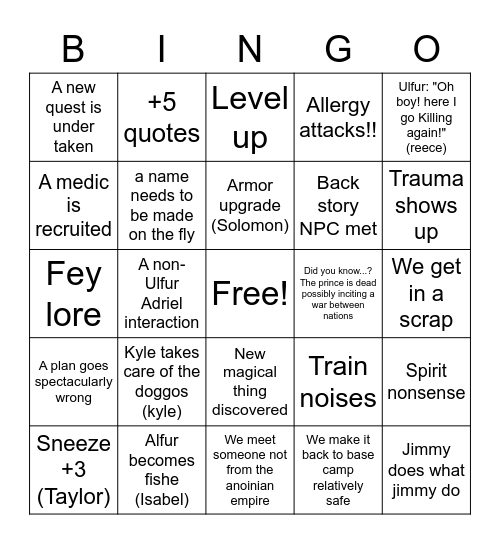 | B | I | N | G | O |
|---|---|---|---|---|
| A new quest is under taken | +5 quotes | Level up | Allergy attacks!! | Ulfur: "Oh boy! here I go Killing again!" (reece) |
| A medic is recruited | a name needs to be made on the fly | Armor upgrade (Solomon) | Back story NPC met | Trauma shows up |
| Fey lore | A non-Ulfur Adriel interaction | Free! | Did you know...? The prince is dead possibly inciting a war between nations | We get in a scrap |
| A plan goes spectacularly wrong | Kyle takes care of the doggos (kyle) | New magical thing discovered | Train noises | Spirit nonsense |
| Sneeze +3 (Taylor) | Alfur becomes fishe (Isabel) | We meet someone not from the anoinian empire | We make it back to base camp relatively safe | Jimmy does what jimmy do |